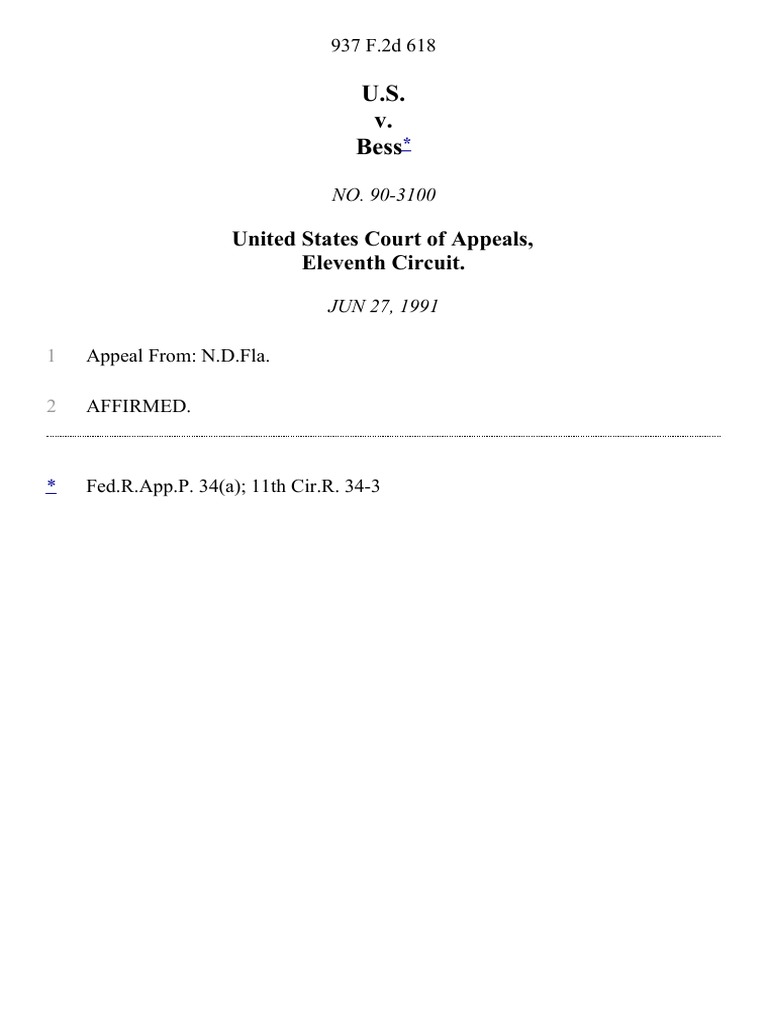 937 F.2d 618

U.S.
v.
Bess*

NO. 90-3100

United States Court of Appeals,
Eleventh Circuit.

JUN 27, 1991

1 Appeal From: N.D.Fla.

2 AFFIRMED.

* Fed.R.App.P. 34(a); 11th Cir.R. 34-3